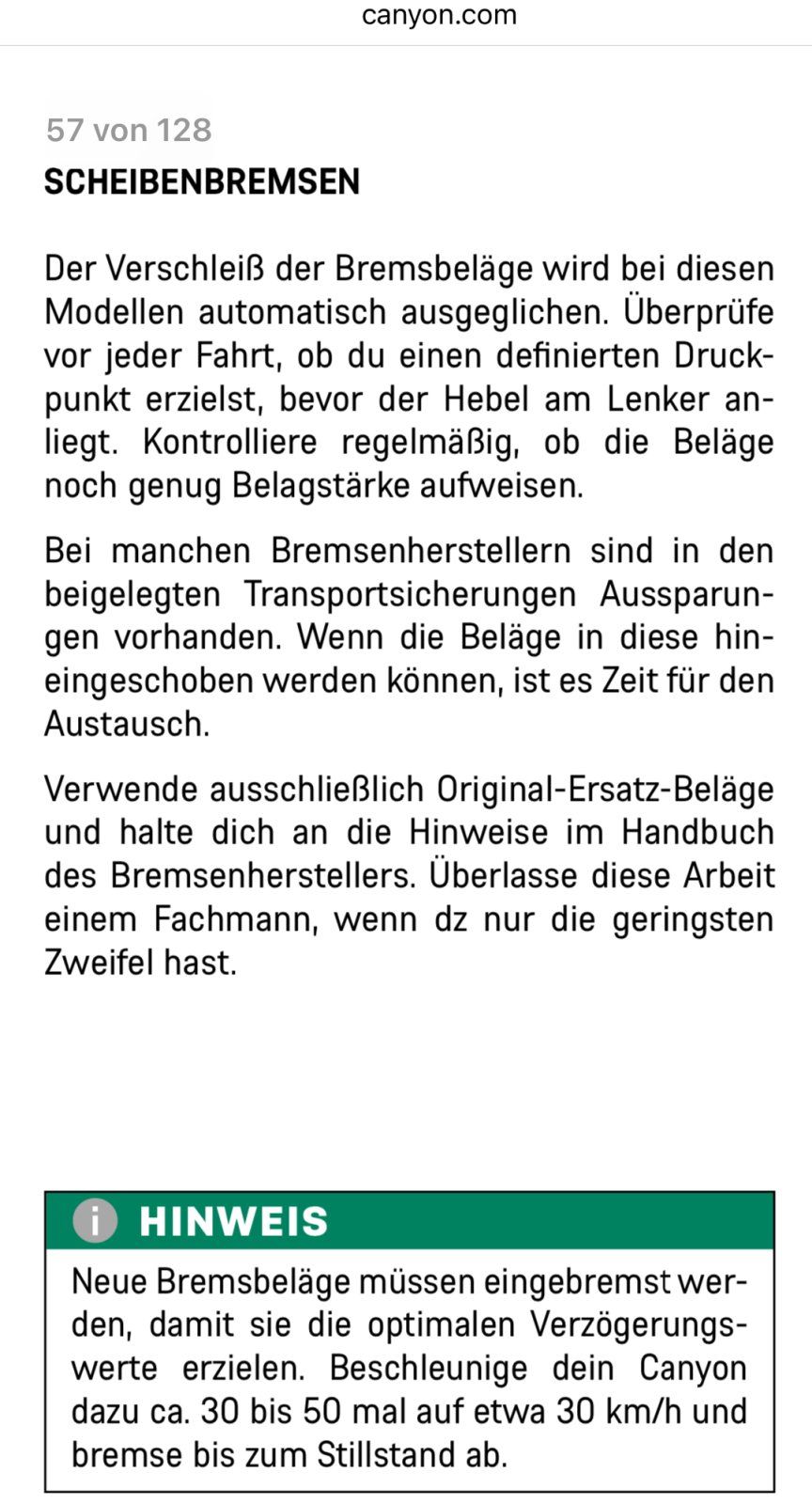 canyon.com

57 von 128

SCHEIBENBREMSEN

Der Verschleiß der Bremsbeläge wird bei diesen Modellen automatisch ausgeglichen. Überprüfe vor jeder Fahrt, ob du einen definierten Druckpunkt erzielst, bevor der Hebel am Lenker anliegt. Kontrolliere regelmäßig, ob die Beläge noch genug Belagstärke aufweisen.

Bei manchen Bremsenherstellern sind in den beigelegten Transportsicherungen Aussparungen vorhanden. Wenn die Beläge in diese hineingeschoben werden können, ist es Zeit für den Austausch.

Verwende ausschließlich Original-Ersatz-Beläge und halte dich an die Hinweise im Handbuch des Bremsenherstellers. Überlasse diese Arbeit einem Fachmann, wenn dz nur die geringsten Zweifel hast.

HINWEIS

Neue Bremsbeläge müssen eingebremst werden, damit sie die optimalen Verzögerungswerte erzielen. Beschleunige dein Canyon dazu ca. 30 bis 50 mal auf etwa 30 km/h und bremse bis zum Stillstand ab.